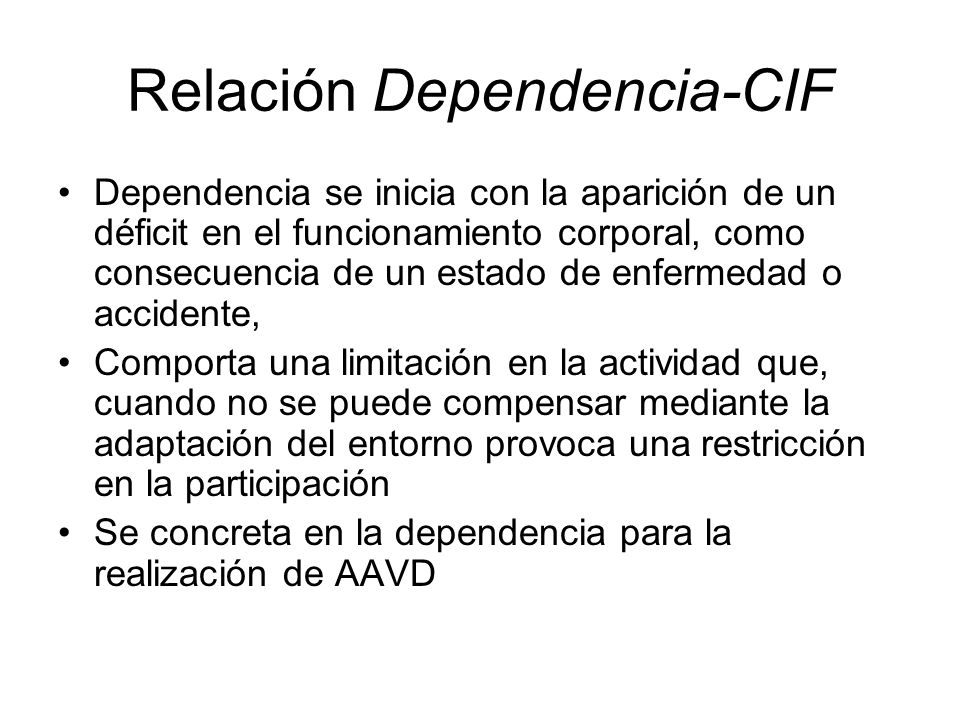 Relación Dependencia-CIF

• Dependencia se inicia con la aparición de un déficit en el funcionamiento corporal, como consecuencia de un estado de enfermedad o accidente,
• Comporta una limitación en la actividad que, cuando no se puede compensar mediante la adaptación del entorno provoca una restricción en la participación
• Se concreta en la dependencia para la realización de AAVD